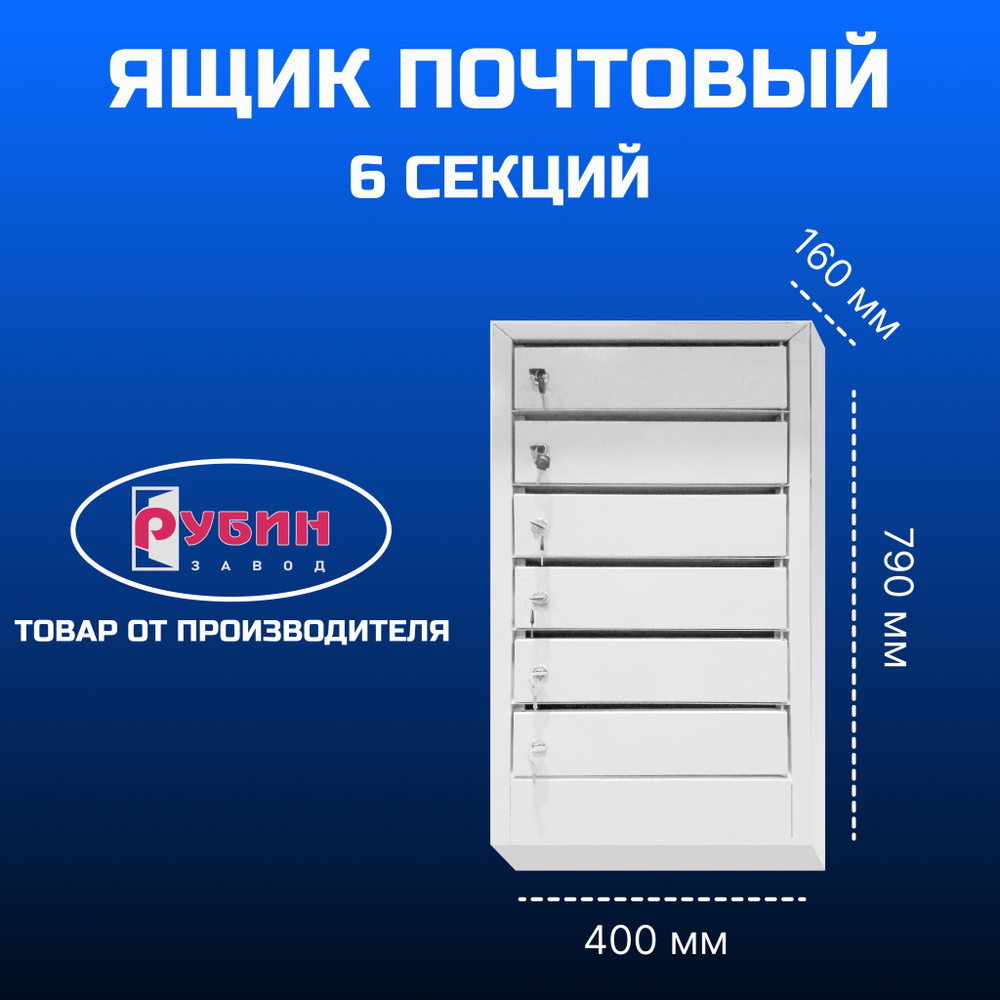 ЯЩИК ПОЧТОВЫЙ
6 СЕКЦИЙ

160 мм

РУБИН
ЗАВОД

ТОВАР ОТ ПРОИЗВОДИТЕЛЯ

790 мм

400 мм